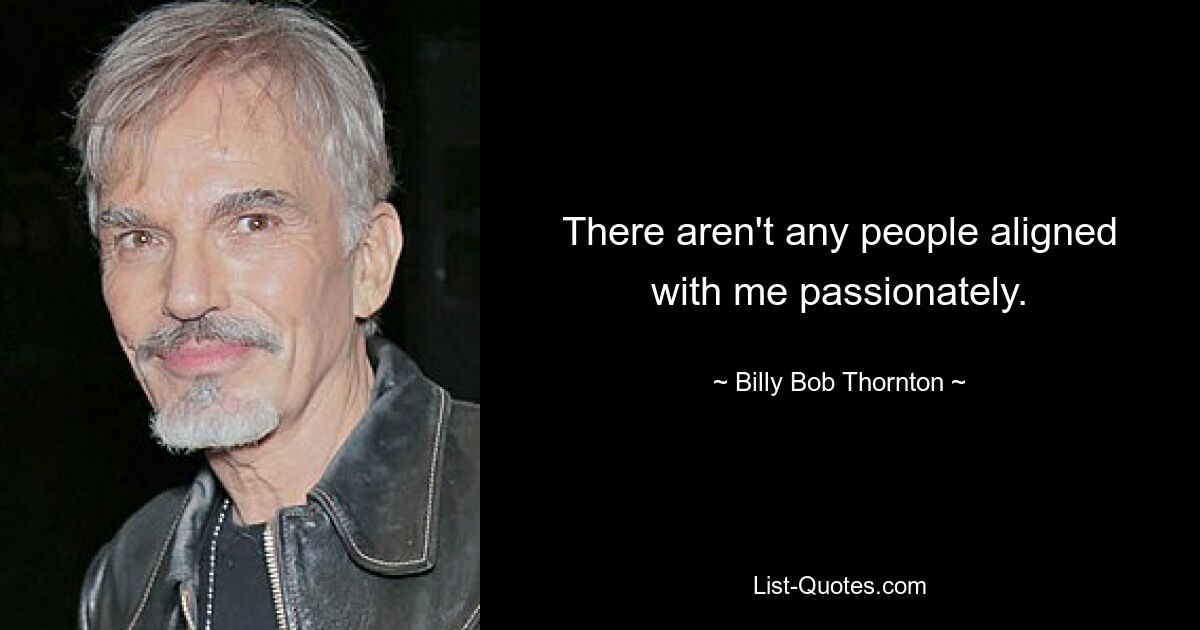 There aren't any people aligned with me passionately.

~ Billy Bob Thornton ~

List-Quotes.com